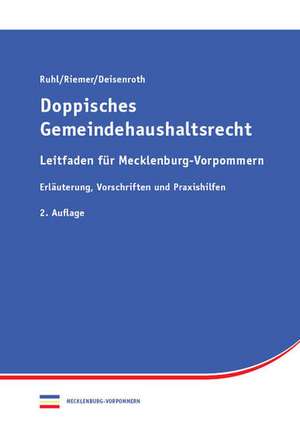 Ruhl/Riemer/Deisenroth

Doppisches Gemeindehaushaltsrecht

Leitfaden für Mecklenburg-Vorpommern

Erläuterung, Vorschriften und Praxishilfen

2. Auflage

MECKLENBURG-VORPOMMERN